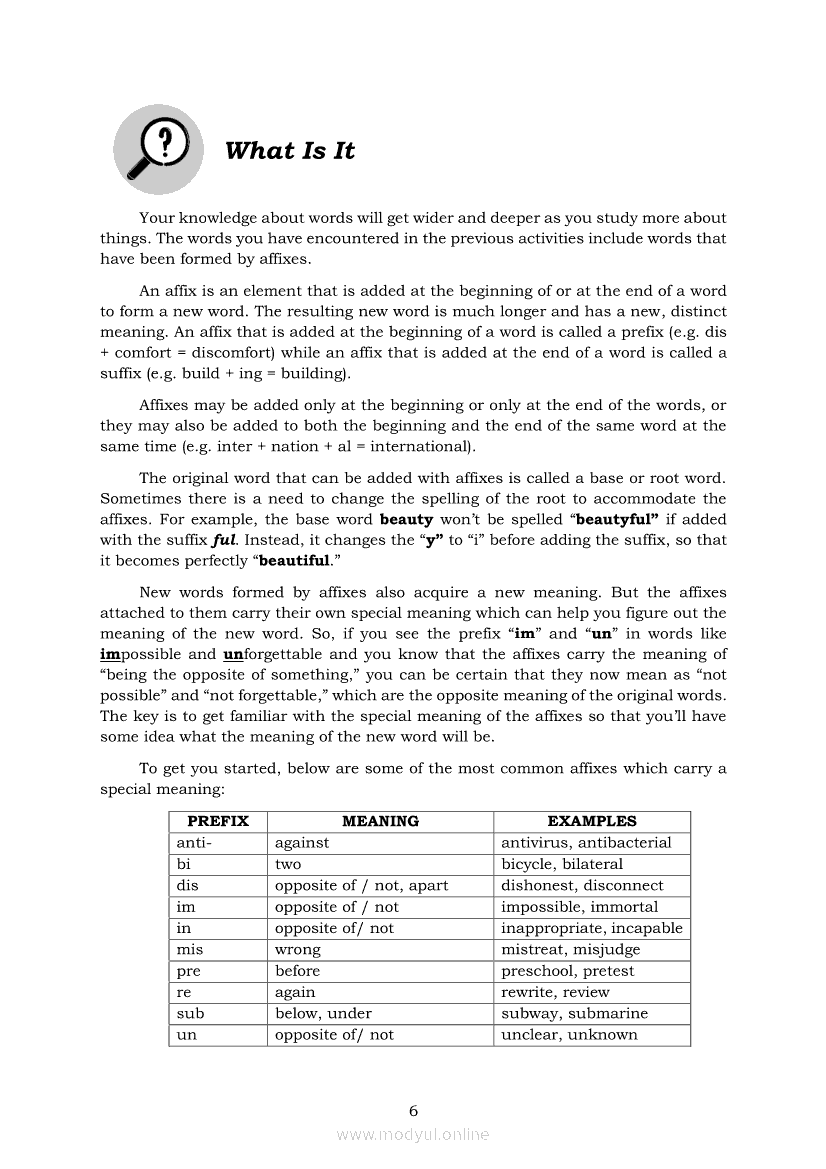 What Is It

Your knowledge about words will get wider and deeper as you study more about things. The words you have encountered in the previous activities include words that have been formed by affixes.

An affix is an element that is added at the beginning of or at the end of a word to form a new word. The resulting new word is much longer and has a new, distinct meaning. An affix that is added at the beginning of a word is called a prefix (e.g. dis + comfort = discomfort) while an affix that is added at the end of a word is called a suffix (e.g. build + ing = building).

Affixes may be added only at the beginning or only at the end of the words, or they may also be added to both the beginning and the end of the same word at the same time (e.g. inter + nation + al = international).

The original word that can be added with affixes is called a base or root word. Sometimes there is a need to change the spelling of the root to accommodate the affixes. For example, the base word beauty won't be spelled "beautyful" if added with the suffix ful. Instead, it changes the "y" to "i" before adding the suffix, so that it becomes perfectly "beautiful."

New words formed by affixes also acquire a new meaning. But the affixes attached to them carry their own special meaning which can help you figure out the meaning of the new word. So, if you see the prefix "im" and "un" in words like impossible and unforgettable and you know that the affixes carry the meaning of "being the opposite of something," you can be certain that they now mean as "not possible" and "not forgettable," which are the opposite meaning of the original words. The key is to get familiar with the special meaning of the affixes so that you'll have some idea what the meaning of the new word will be.

To get you started, below are some of the most common affixes which carry a special meaning:

| PREFIX | MEANING | EXAMPLES |
|---|---|---|
| anti- | against | antivirus, antibacterial |
| bi | two | bicycle, bilateral |
| dis | opposite of / not, apart | dishonest, disconnect |
| im | opposite of / not | impossible, immortal |
| in | opposite of/ not | inappropriate, incapable |
| mis | wrong | mistreat, misjudge |
| pre | before | preschool, pretest |
| re | again | rewrite, review |
| sub | below, under | subway, submarine |
| un | opposite of/ not | unclear, unknown |

6

www.modyul.online